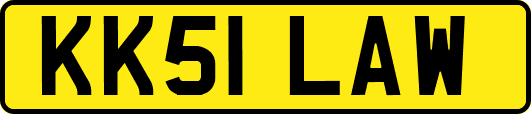 KK51 LAW